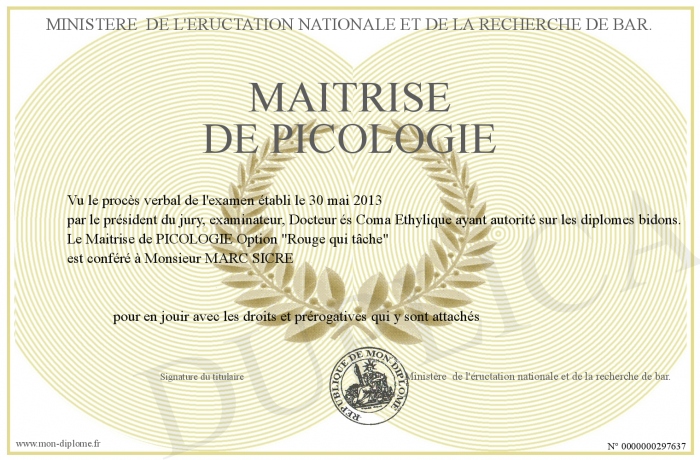 MINISTERE DE L'ERUCTATION NATIONALE ET DE LA RECHERCHE DE BAR.

MAITRISE
DE PICOLOGIE

Vu le procès verbal de l'examen établi le 30 mai 2013
par le président du jury, examinateur, Docteur és Coma Ethylique ayant autorité sur les diplomes bidons.
Le Maitrise de PICOLOGIE Option "Rouge qui tâche"
est conféré à Monsieur MARC SICRE

pour en jouir avec les droits et prérogatives qui y sont attachés

Signature du titulaire

REPUBLIQUE DE MON DIPLOME

Ministère de l'éructation nationale et de la recherche de bar.

DUPLICATA

www.mon-diplome.fr

N° 0000000297637